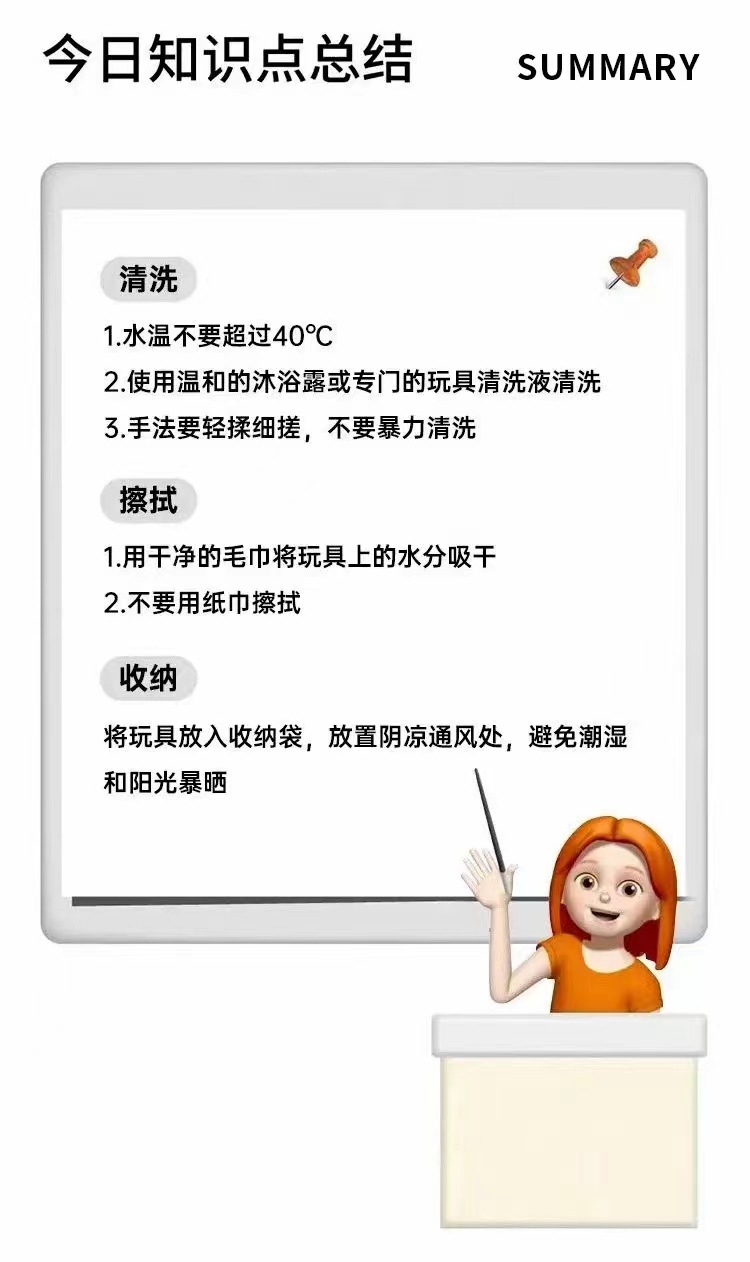 今日知识点总结

SUMMARY

清洗

1.水温不要超过40℃

2.使用温和的沐浴露或专门的玩具清洗液清洗

3.手法要轻揉细搓，不要暴力清洗

擦拭

1.用干净的毛巾将玩具上的水分吸干

2.不要用纸巾擦拭

收纳

将玩具放入收纳袋，放置阴凉通风处，避免潮湿和阳光暴晒